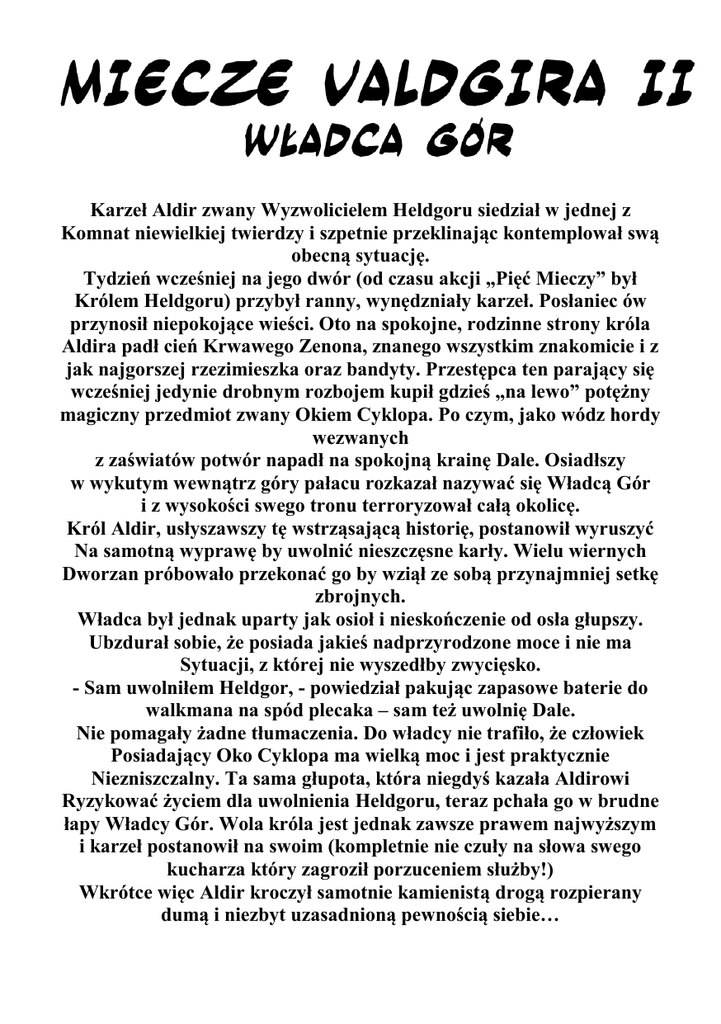 MIECZE VALDGIRA II
WŁADCA GÓR

Karzeł Aldir zwany Wyzwolicielem Heldgoru siedział w jednej z Komnat niewielkiej twierdzy i szpetnie przeklinając kontemplował swą obecną sytuację.
Tydzień wcześniej na jego dwór (od czasu akcji „Pięć Mieczy” był Królem Heldgoru) przybył ranny, wynędzniały karzeł. Posłaniec ów przynosił niepokojące wieści. Oto na spokojne, rodzinne strony króla Aldira padł cień Krwawego Zenona, znanego wszystkim znakomicie i z jak najgorszej rzezimieszka oraz bandyty. Przestępca ten parający się wcześniej jedynie drobnym rozbojem kupił gdzieś „na lewo” potężny magiczny przedmiot zwany Okiem Cyklopa. Po czym, jako wódz hordy wezwanych
z zaświatów potwór napadł na spokojną krainę Dale. Osiadłszy w wykutym wewnątrz góry pałacu rozkazał nazywać się Władcą Gór i z wysokości swego tronu terroryzował całą okolicę.
Król Aldir, usłyszawszy tę wstrząsającą historię, postanowił wyruszyć Na samotną wyprawę by uwolnić nieszczęsne karły. Wielu wiernych Dworzan próbowało przekonać go by wziął ze sobą przynajmniej setkę zbrojnych.
Władca był jednak uparty jak osioł i nieskończenie od osła głupszy. Ubzdurał sobie, że posiada jakieś nadprzyrodzone moce i nie ma Sytuacji, z której nie wyszedłby zwycięsko.
- Sam uwolniłem Heldgor, - powiedział pakując zapasowe baterie do walkmana na spód plecaka – sam też uwolnię Dale.
Nie pomagały żadne tłumaczenia. Do władcy nie trafiło, że człowiek Posiadający Oko Cyklopa ma wielką moc i jest praktycznie Niezniszczalny. Ta sama głupota, która niegdyś kazała Aldirowi Ryzykować życiem dla uwolnienia Heldgoru, teraz pchała go w brudne łapy Władcy Gór. Wola króla jest jednak zawsze prawem najwyższym i karzeł postanowił na swoim (kompletnie nie czuły na słowa swego kucharza który zagroził porzuceniem służby!)
Wkrótce więc Aldir kroczył samotnie kamienistą drogą rozpierany dumą i niezbyt uzasadnioną pewnością siebie…